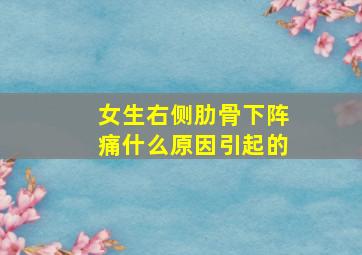 女生右侧肋骨下阵痛什么原因引起的